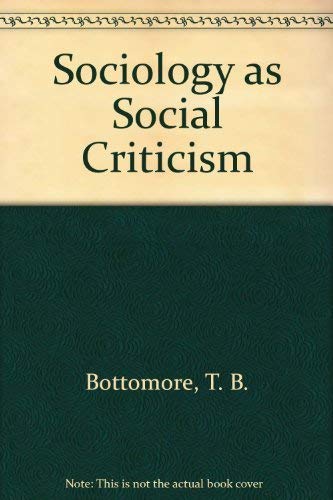 Sociology as Social Criticism

Bottomore, T. B.

Note: This is not the actual book cover